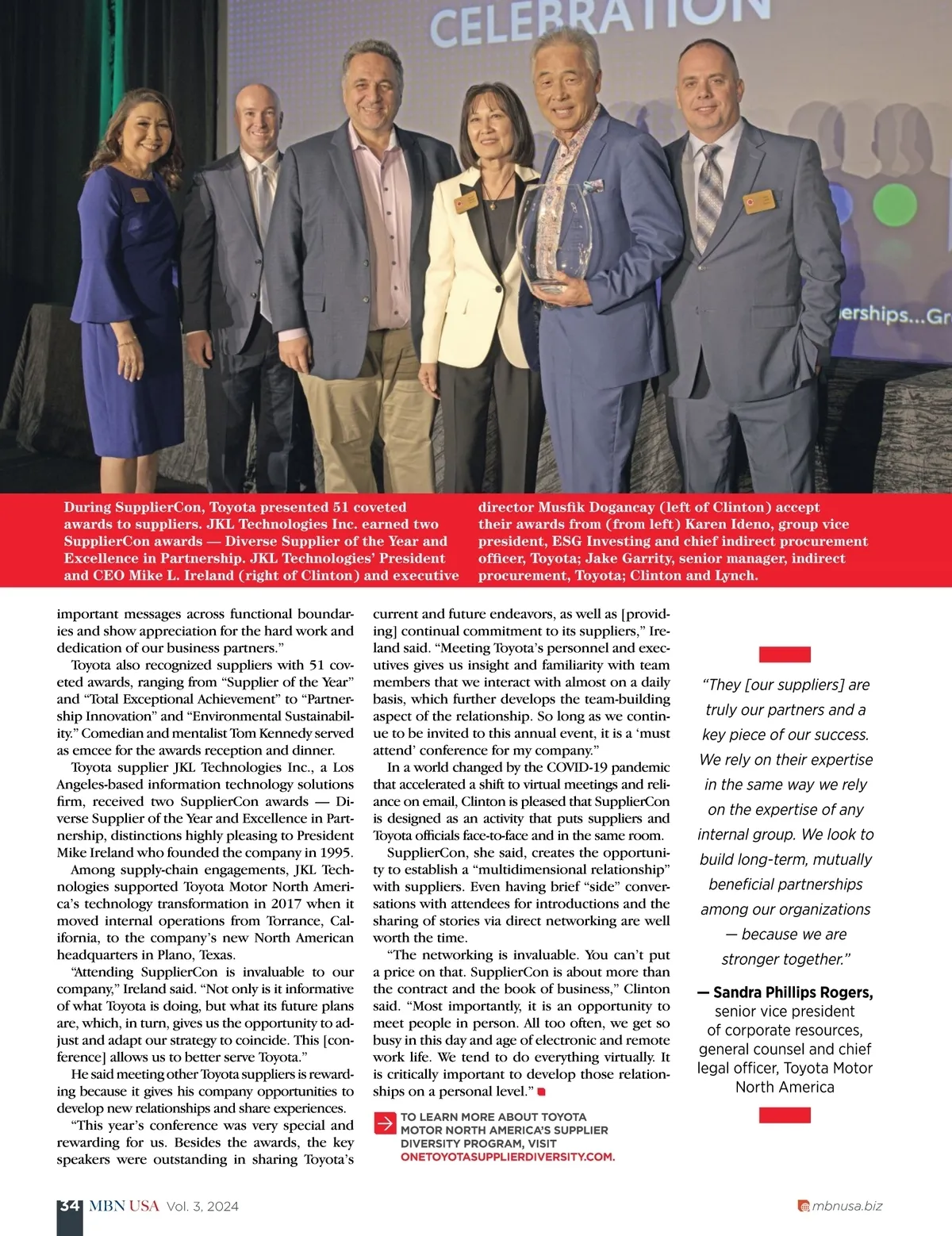 CELEBRATION

erships...Gr

During SupplierCon, Toyota presented 51 coveted awards to suppliers. JKL Technologies Inc. earned two SupplierCon awards — Diverse Supplier of the Year and Excellence in Partnership. JKL Technologies' President and CEO Mike L. Ireland (right of Clinton) and executive director Musfik Dogancay (left of Clinton) accept their awards from (from left) Karen Ideno, group vice president, ESG Investing and chief indirect procurement officer, Toyota; Jake Garrity, senior manager, indirect procurement, Toyota; Clinton and Lynch.

important messages across functional boundaries and show appreciation for the hard work and dedication of our business partners."

Toyota also recognized suppliers with 51 coveted awards, ranging from "Supplier of the Year" and "Total Exceptional Achievement" to "Partnership Innovation" and "Environmental Sustainability." Comedian and mentalist Tom Kennedy served as emcee for the awards reception and dinner.

Toyota supplier JKL Technologies Inc., a Los Angeles-based information technology solutions firm, received two SupplierCon awards — Diverse Supplier of the Year and Excellence in Partnership, distinctions highly pleasing to President Mike Ireland who founded the company in 1995.

Among supply-chain engagements, JKL Technologies supported Toyota Motor North America's technology transformation in 2017 when it moved internal operations from Torrance, California, to the company's new North American headquarters in Plano, Texas.

"Attending SupplierCon is invaluable to our company," Ireland said. "Not only is it informative of what Toyota is doing, but what its future plans are, which, in turn, gives us the opportunity to adjust and adapt our strategy to coincide. This [conference] allows us to better serve Toyota."

He said meeting other Toyota suppliers is rewarding because it gives his company opportunities to develop new relationships and share experiences.

"This year's conference was very special and rewarding for us. Besides the awards, the key speakers were outstanding in sharing Toyota's current and future endeavors, as well as [providing] continual commitment to its suppliers," Ireland said. "Meeting Toyota's personnel and executives gives us insight and familiarity with team members that we interact with almost on a daily basis, which further develops the team-building aspect of the relationship. So long as we continue to be invited to this annual event, it is a 'must attend' conference for my company."

In a world changed by the COVID-19 pandemic that accelerated a shift to virtual meetings and reliance on email, Clinton is pleased that SupplierCon is designed as an activity that puts suppliers and Toyota officials face-to-face and in the same room.

SupplierCon, she said, creates the opportunity to establish a "multidimensional relationship" with suppliers. Even having brief "side" conversations with attendees for introductions and the sharing of stories via direct networking are well worth the time.

"The networking is invaluable. You can't put a price on that. SupplierCon is about more than the contract and the book of business," Clinton said. "Most importantly, it is an opportunity to meet people in person. All too often, we get so busy in this day and age of electronic and remote work life. We tend to do everything virtually. It is critically important to develop those relationships on a personal level."

TO LEARN MORE ABOUT TOYOTA MOTOR NORTH AMERICA'S SUPPLIER DIVERSITY PROGRAM, VISIT ONETOYOTASUPPLIERDIVERSITY.COM.

"They [our suppliers] are truly our partners and a key piece of our success. We rely on their expertise in the same way we rely on the expertise of any internal group. We look to build long-term, mutually beneficial partnerships among our organizations — because we are stronger together."

— Sandra Phillips Rogers, senior vice president of corporate resources, general counsel and chief legal officer, Toyota Motor North America

34 MBN USA Vol. 3, 2024

mbnusa.biz